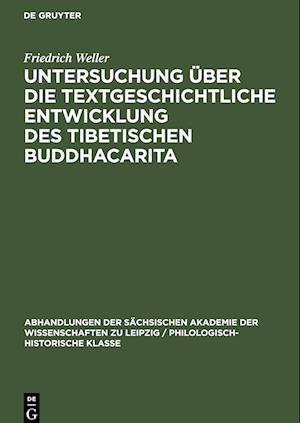 DE GRUYTER

Friedrich Weller

UNTERSUCHUNG ÜBER DIE TEXTGESCHICHTLICHE ENTWICKLUNG DES TIBETISCHEN BUDDHACARITA

ABHANDLUNGEN DER SÄCHSISCHEN AKADEMIE DER WISSENSCHAFTEN ZU LEIPZIG / PHILOLOGISCH-HISTORISCHE KLASSE

DE G